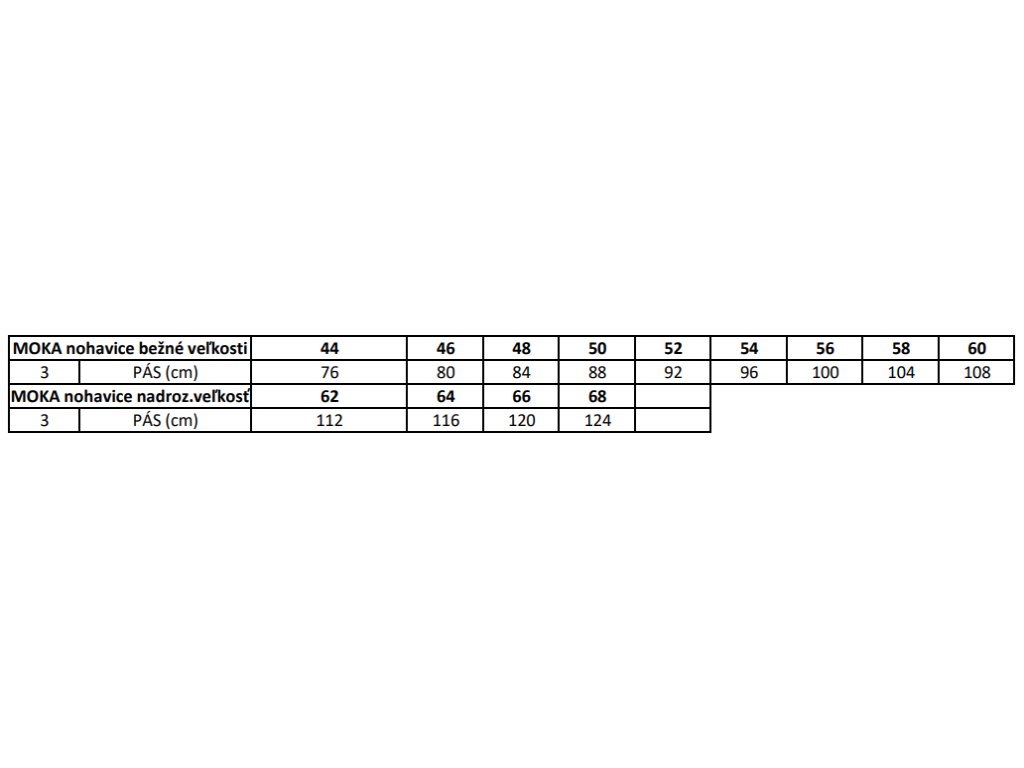 | MOKA nohavice bežné veľkosti |  | 44 | 46 | 48 | 50 | 52 | 54 | 56 | 58 | 60 |
|---|---|---|---|---|---|---|---|---|---|---|
| 3 | PÁS (cm) | 76 | 80 | 84 | 88 | 92 | 96 | 100 | 104 | 108 |
| MOKA nohavice nadroz.veľkosť |  | 62 | 64 | 66 | 68 |  |  |  |  |  |
| 3 | PÁS (cm) | 112 | 116 | 120 | 124 |  |  |  |  |  |